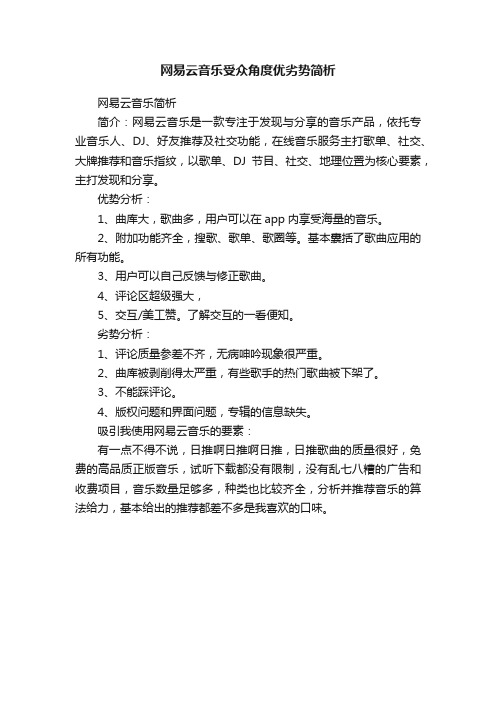 网易云音乐受众角度优劣势简析

网易云音乐简析

简介：网易云音乐是一款专注于发现与分享的音乐产品，依托专业音乐人、DJ、好友推荐及社交功能，在线音乐服务主打歌单、社交、大牌推荐和音乐指纹，以歌单、DJ 节目、社交、地理位置为核心要素，主打发现和分享。

优势分析：

1、曲库大，歌曲多，用户可以在 app 内享受海量的音乐。

2、附加功能齐全，搜歌、歌单、歌圈等。基本囊括了歌曲应用的所有功能。

3、用户可以自己反馈与修正歌曲。

4、评论区超级强大，

5、交互/美工赞。了解交互的一看便知。

劣势分析：

1、评论质量参差不齐，无病呻吟现象很严重。

2、曲库被剥削得太严重，有些歌手的热门歌曲被下架了。

3、不能踩评论。

4、版权问题和界面问题，专辑的信息缺失。

吸引我使用网易云音乐的要素：

有一点不得不说，日推啊日推啊日推，日推歌曲的质量很好，免费的高品质正版音乐，试听下载都没有限制，没有乱七八糟的广告和收费项目，音乐数量足够多，种类也比较齐全，分析并推荐音乐的算法给力，基本给出的推荐都差不多是我喜欢的口味。